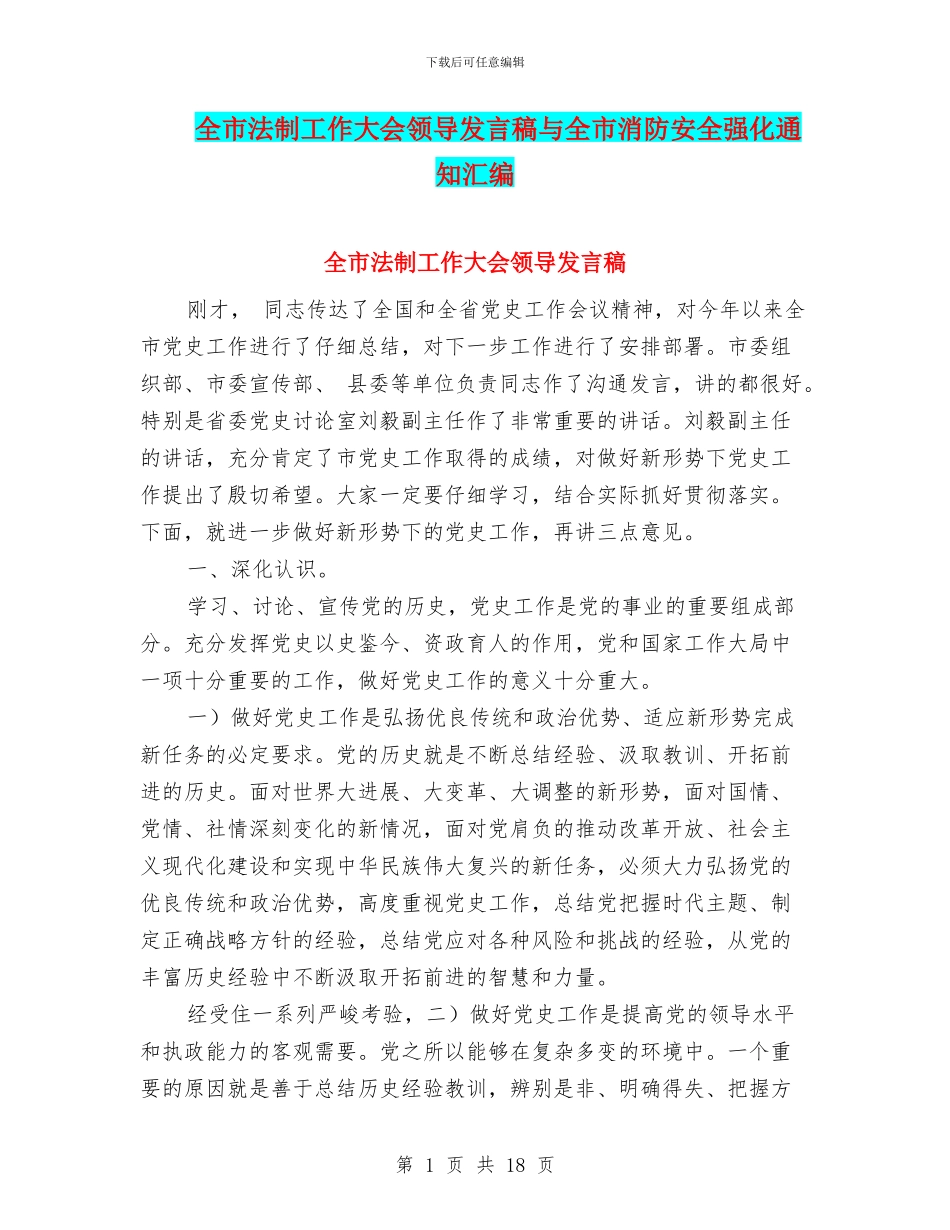 下载后可任意编辑

全市法制工作大会领导发言稿与全市消防安全强化通知汇编

全市法制工作大会领导发言稿

刚才， 同志传达了全国和全省党史工作会议精神，对今年以来全市党史工作进行了仔细总结，对下一步工作进行了安排部署。市委组织部、市委宣传部、 县委等单位负责同志作了沟通发言，讲的都很好。特别是省委党史讨论室刘毅副主任作了非常重要的讲话。刘毅副主任的讲话，充分肯定了市党史工作取得的成绩，对做好新形势下党史工作提出了殷切希望。大家一定要仔细学习，结合实际抓好贯彻落实。下面，就进一步做好新形势下的党史工作，再讲三点意见。

一、深化认识。

学习、讨论、宣传党的历史，党史工作是党的事业的重要组成部分。充分发挥党史以史鉴今、资政育人的作用，党和国家工作大局中一项十分重要的工作，做好党史工作的意义十分重大。

一）做好党史工作是弘扬优良传统和政治优势、适应新形势完成新任务的必定要求。党的历史就是不断总结经验、汲取教训、开拓前进的历史。面对世界大进展、大变革、大调整的新形势，面对国情、党情、社情深刻变化的新情况，面对党肩负的推动改革开放、社会主义现代化建设和实现中华民族伟大复兴的新任务，必须大力弘扬党的优良传统和政治优势，高度重视党史工作，总结党把握时代主题、制定正确战略方针的经验，总结党应对各种风险和挑战的经验，从党的丰富历史经验中不断汲取开拓前进的智慧和力量。

经受住一系列严峻考验，二）做好党史工作是提高党的领导水平和执政能力的客观需要。党之所以能够在复杂多变的环境中。一个重要的原因就是善于总结历史经验教训，辨别是非、明确得失、把握方

第 1 页 共 18 页